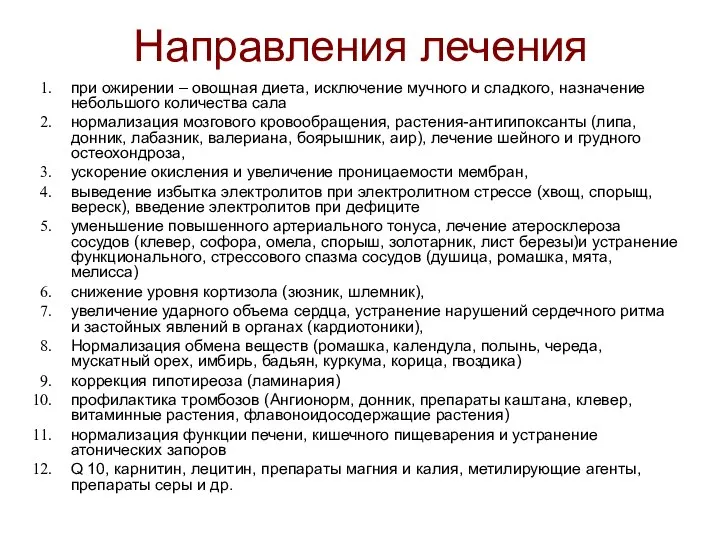 Направления лечения

1. при ожирении – овощная диета, исключение мучного и сладкого, назначение небольшого количества сала
2. нормализация мозгового кровообращения, растения-антигипоксанты (липа, донник, лабазник, валериана, боярышник, аир), лечение шейного и грудного остеохондроза,
3. ускорение окисления и увеличение проницаемости мембран,
4. выведение избытка электролитов при электролитном стрессе (хвощ, спорыщ, вереск), введение электролитов при дефиците
5. уменьшение повышенного артериального тонуса, лечение атеросклероза сосудов (клевер, софора, омела, спорыш, золотарник, лист березы)и устранение функционального, стрессового спазма сосудов (душица, ромашка, мята, мелисса)
6. снижение уровня кортизола (зюзник, шлемник),
7. увеличение ударного объема сердца, устранение нарушений сердечного ритма и застойных явлений в органах (кардиотоники),
8. Нормализация обмена веществ (ромашка, календула, полынь, череда, мускатный орех, имбирь, бадьян, куркума, корица, гвоздика)
9. коррекция гипотиреоза (ламинария)
10. профилактика тромбозов (Ангионорм, донник, препараты каштана, клевер, витаминные растения, флавоноидосодержащие растения)
11. нормализация функции печени, кишечного пищеварения и устранение атонических запоров
12. Q 10, карнитин, лецитин, препараты магния и калия, метилирующие агенты, препараты серы и др.